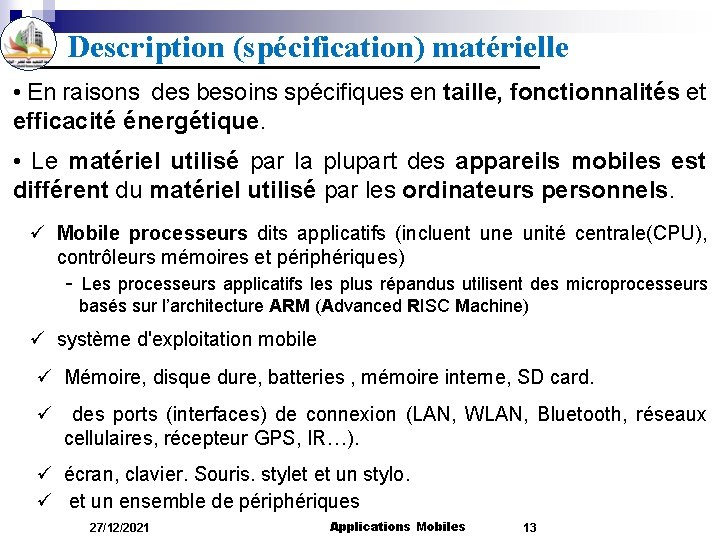 Description (spécification) matérielle

• En raisons des besoins spécifiques en taille, fonctionnalités et efficacité énergétique.

• Le matériel utilisé par la plupart des appareils mobiles est différent du matériel utilisé par les ordinateurs personnels.

✓ Mobile processeurs dits applicatifs (incluent une unité centrale(CPU), contrôleurs mémoires et périphériques)

- Les processeurs applicatifs les plus répandus utilisent des microprocesseurs basés sur l'architecture ARM (Advanced RISC Machine)

✓ système d'exploitation mobile

✓ Mémoire, disque dure, batteries , mémoire interne, SD card.

✓ des ports (interfaces) de connexion (LAN, WLAN, Bluetooth, réseaux cellulaires, récepteur GPS, IR…).

✓ écran, clavier. Souris. stylet et un stylo.

✓ et un ensemble de périphériques

27/12/2021 Applications Mobiles 13